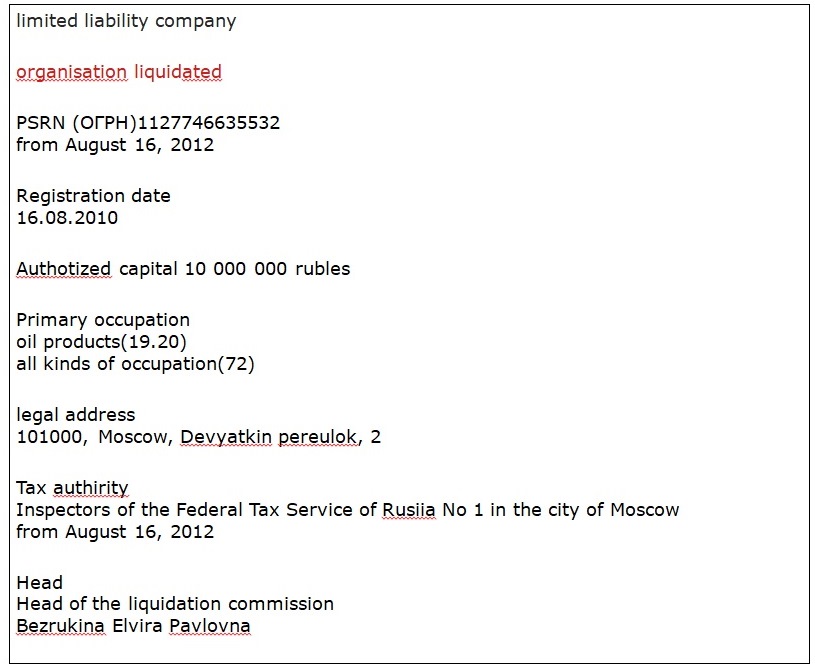 limited liability company

organisation liquidated

PSRN (ОГРН)1127746635532
from August 16, 2012

Registration date
16.08.2010

Authotized capital 10 000 000 rubles

Primary occupation
oil products(19.20)
all kinds of occupation(72)

legal address
101000, Moscow, Devyatkin pereulok, 2

Tax authirity
Inspectors of the Federal Tax Service of Rusiia No 1 in the city of Moscow
from August 16, 2012

Head
Head of the liquidation commission
Bezrukina Elvira Pavlovna